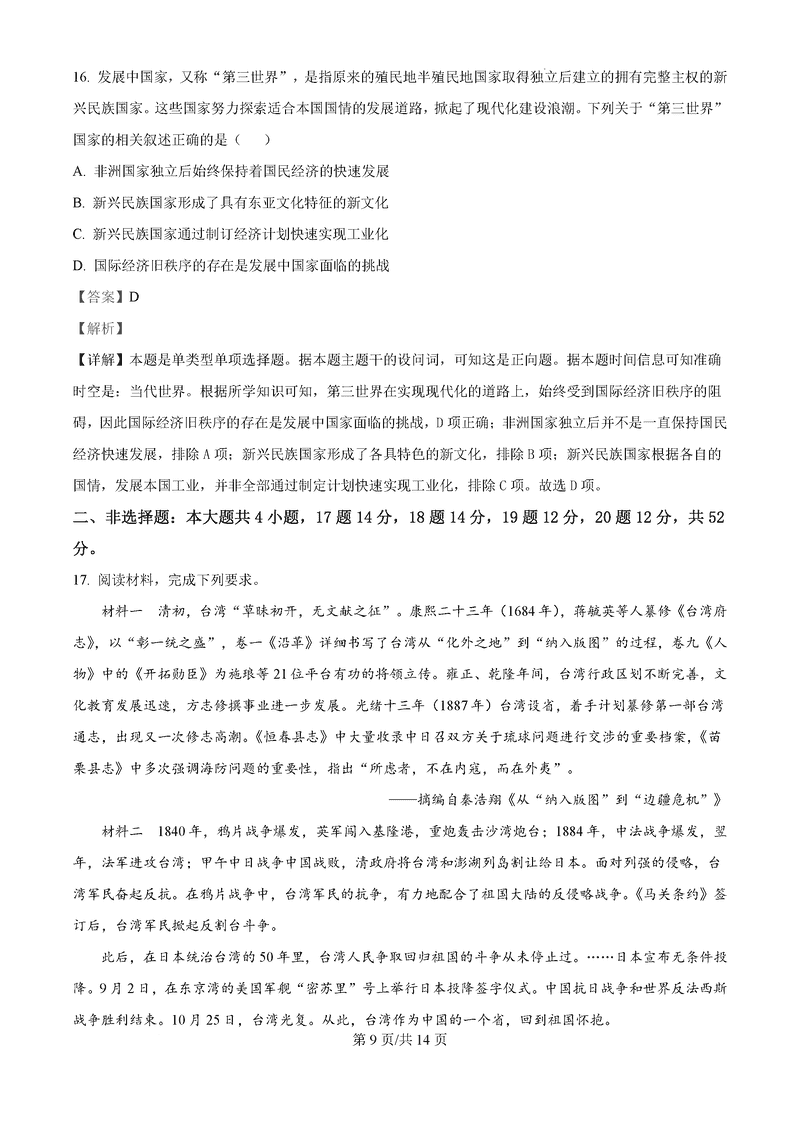 16. 发展中国家，又称“第三世界”，是指原来的殖民地半殖民地国家取得独立后建立的拥有完整主权的新兴民族国家。这些国家努力探索适合本国国情的发展道路，掀起了现代化建设浪潮。下列关于“第三世界”国家的相关叙述正确的是（　　）

A. 非洲国家独立后始终保持着国民经济的快速发展

B. 新兴民族国家形成了具有东亚文化特征的新文化

C. 新兴民族国家通过制订经济计划快速实现工业化

D. 国际经济旧秩序的存在是发展中国家面临的挑战

【答案】D

【解析】

【详解】本题是单类型单项选择题。据本题主题干的设问词，可知这是正向题。据本题时间信息可知准确时空是：当代世界。根据所学知识可知，第三世界在实现现代化的道路上，始终受到国际经济旧秩序的阻碍，因此国际经济旧秩序的存在是发展中国家面临的挑战，D项正确；非洲国家独立后并不是一直保持国民经济快速发展，排除A项；新兴民族国家形成了各具特色的新文化，排除B项；新兴民族国家根据各自的国情，发展本国工业，并非全部通过制定计划快速实现工业化，排除C项。故选D项。

二、非选择题：本大题共4小题，17题14分，18题14分，19题12分，20题12分，共52分。

17. 阅读材料，完成下列要求。

材料一　清初，台湾“草昧初开，无文献之征”。康熙二十三年（1684年），蒋毓英等人纂修《台湾府志》，以“彰一统之盛”，卷一《沿革》详细书写了台湾从“化外之地”到“纳入版图”的过程，卷九《人物》中的《开拓勋臣》为施琅等21位平台有功的将领立传。雍正、乾隆年间，台湾行政区划不断完善，文化教育发展迅速，方志修撰事业进一步发展。光绪十三年（1887年）台湾设省，着手计划纂修第一部台湾通志，出现又一次修志高潮。《恒春县志》中大量收录中日召双方关于琉球问题进行交涉的重要档案，《苗栗县志》中多次强调海防问题的重要性，指出“所虑者，不在内寇，而在外夷”。

——摘编自秦浩翔《从“纳入版图”到“边疆危机”》

材料二　1840年，鸦片战争爆发，英军闯入基隆港，重炮轰击沙湾炮台；1884年，中法战争爆发，翌年，法军进攻台湾；甲午中日战争中国战败，清政府将台湾和澎湖列岛割让给日本。面对列强的侵略，台湾军民奋起反抗。在鸦片战争中，台湾军民的抗争，有力地配合了祖国大陆的反侵略战争。《马关条约》签订后，台湾军民掀起反割台斗争。

此后，在日本统治台湾的50年里，台湾人民争取回归祖国的斗争从未停止过。……日本宣布无条件投降。9月2日，在东京湾的美国军舰“密苏里”号上举行日本投降签字仪式。中国抗日战争和世界反法西斯战争胜利结束。10月25日，台湾光复。从此，台湾作为中国的一个省，回到祖国怀抱。

第9页/共14页